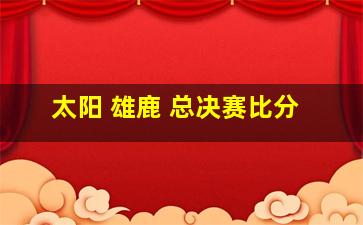 太阳 雄鹿 总决赛比分